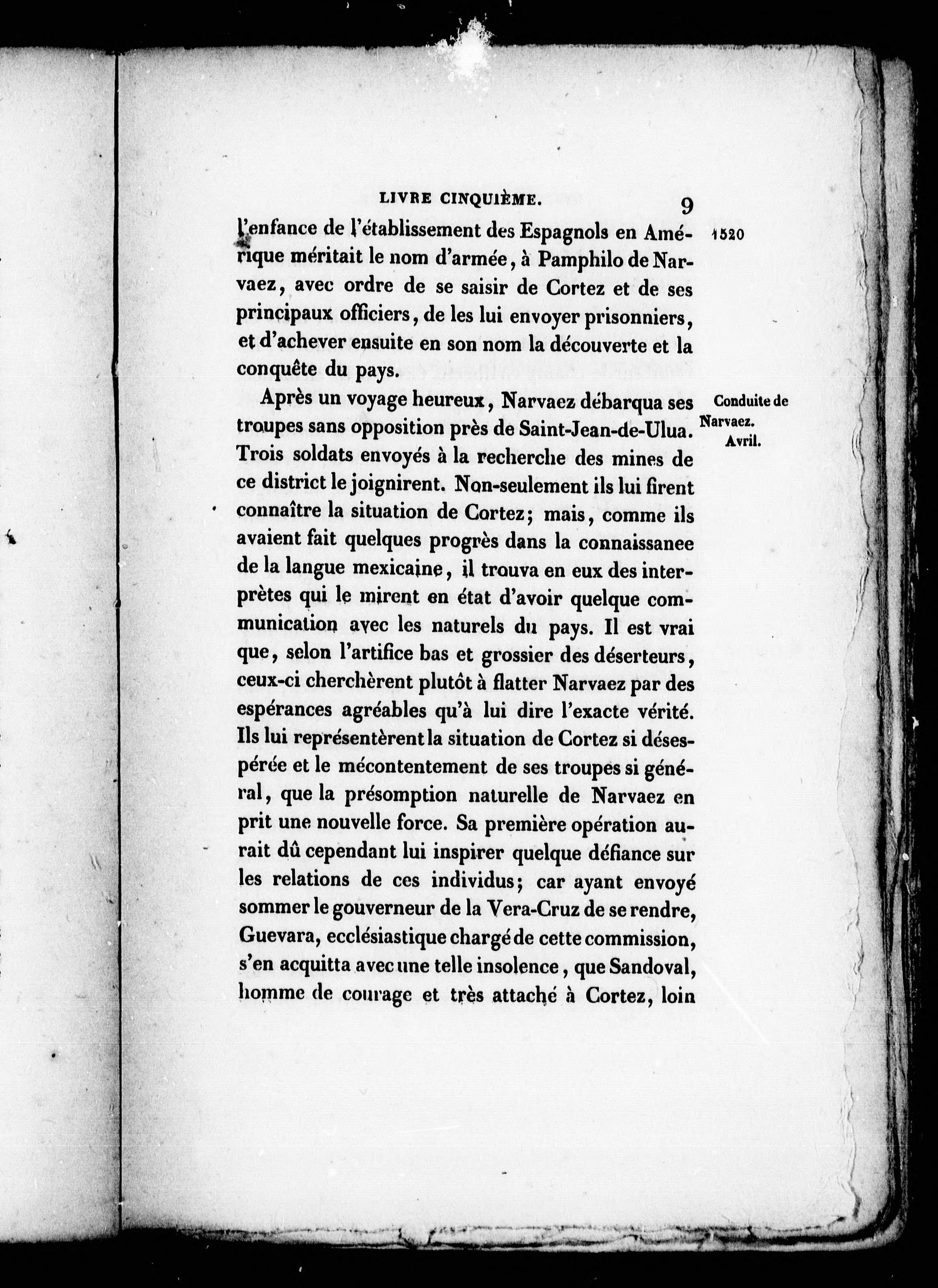 LIVRE CINQUIÈME. 9

l'enfance de l'établissement des Espagnols en Amérique méritait le nom d'armée, à Pamphilo de Narvaez, avec ordre de se saisir de Cortez et de ses principaux officiers, de les lui envoyer prisonniers, et d'achever ensuite en son nom la découverte et la conquête du pays.

1520

Après un voyage heureux, Narvaez débarqua ses troupes sans opposition près de Saint-Jean-de-Ulua. Trois soldats envoyés à la recherche des mines de ce district le joignirent. Non-seulement ils lui firent connaître la situation de Cortez; mais, comme ils avaient fait quelques progrès dans la connaissanee de la langue mexicaine, il trouva en eux des interprètes qui le mirent en état d'avoir quelque communication avec les naturels du pays. Il est vrai que, selon l'artifice bas et grossier des déserteurs, ceux-ci cherchèrent plutôt à flatter Narvaez par des espérances agréables qu'à lui dire l'exacte vérité. Ils lui représentèrent la situation de Cortez si désespérée et le mécontentement de ses troupes si général, que la présomption naturelle de Narvaez en prit une nouvelle force. Sa première opération aurait dû cependant lui inspirer quelque défiance sur les relations de ces individus; car ayant envoyé sommer le gouverneur de la Vera-Cruz de se rendre, Guevara, ecclésiastique chargé de cette commission, s'en acquitta avec une telle insolence, que Sandoval, homme de courage et très attaché à Cortez, loin

Conduite de Narvaez. Avril.